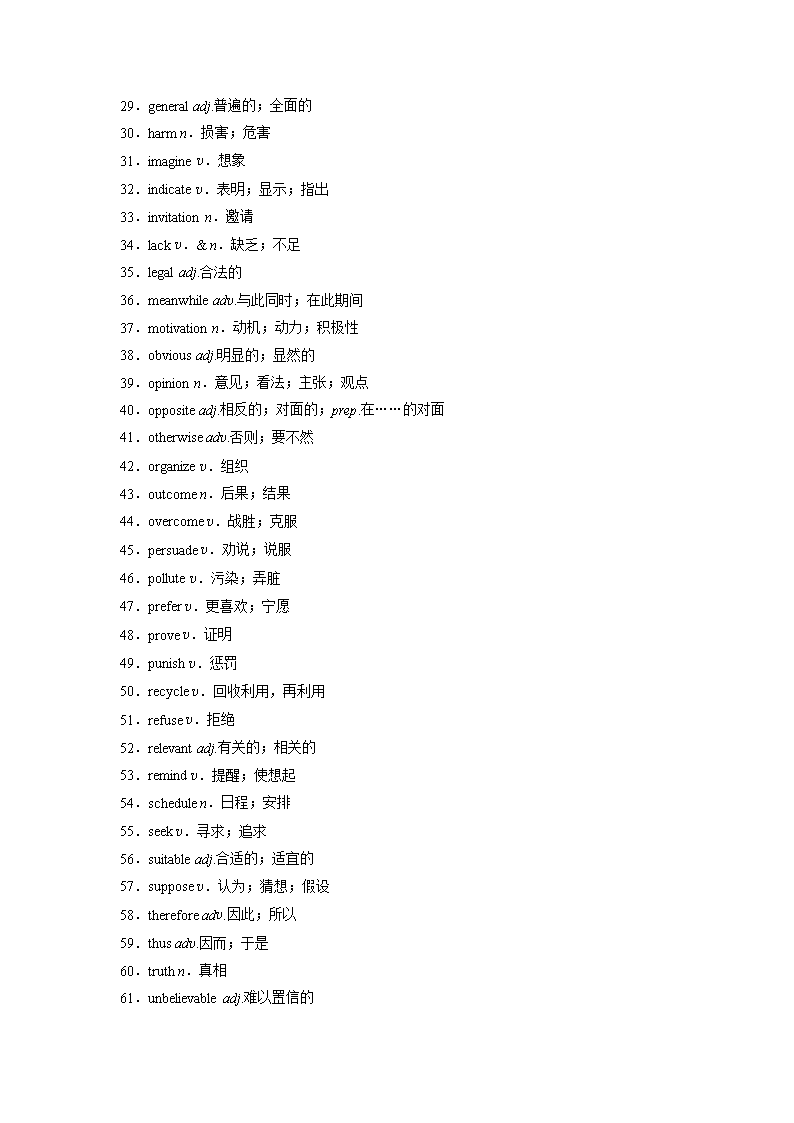 29．general adj.普遍的；全面的

30．harm n．损害；危害

31．imagine v．想象

32．indicate v．表明；显示；指出

33．invitation n．邀请

34．lack v．& n．缺乏；不足

35．legal adj.合法的

36．meanwhile adv.与此同时；在此期间

37．motivation n．动机；动力；积极性

38．obvious adj.明显的；显然的

39．opinion n．意见；看法；主张；观点

40．opposite adj.相反的；对面的；prep.在……的对面

41．otherwise adv.否则；要不然

42．organize v．组织

43．outcome n．后果；结果

44．overcome v．战胜；克服

45．persuade v．劝说；说服

46．pollute v．污染；弄脏

47．prefer v．更喜欢；宁愿

48．prove v．证明

49．punish v．惩罚

50．recycle v．回收利用，再利用

51．refuse v．拒绝

52．relevant adj.有关的；相关的

53．remind v．提醒；使想起

54．schedule n．日程；安排

55．seek v．寻求；追求

56．suitable adj.合适的；适宜的

57．suppose v．认为；猜想；假设

58．therefore adv.因此；所以

59．thus adv.因而；于是

60．truth n．真相

61．unbelievable adj.难以置信的